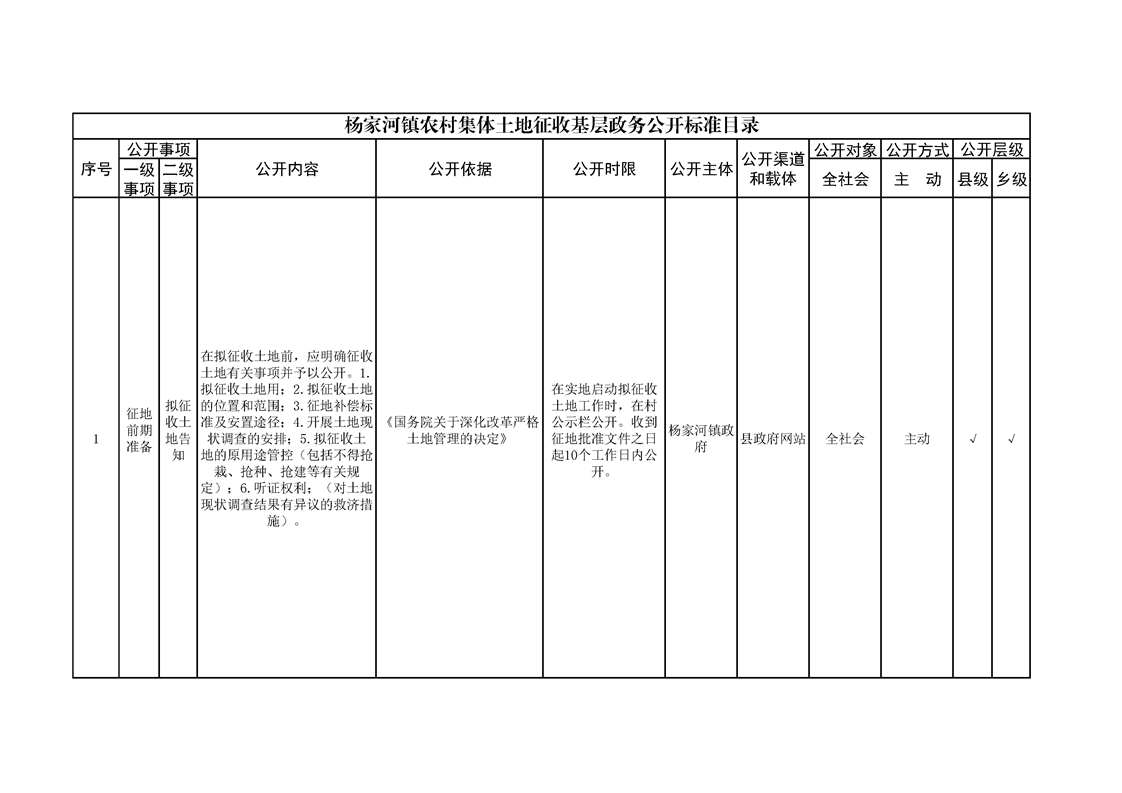 杨家河镇农村集体土地征收基层政务公开标准目录

| 序号 | 公开事项 |  | 公开内容 | 公开依据 | 公开时限 | 公开主体 | 公开渠道和载体 | 公开对象 | 公开方式 | 公开层级 |  |
|---|---|---|---|---|---|---|---|---|---|---|---|
|  | 一级事项 | 二级事项 |  |  |  |  |  | 全社会 | 主 动 | 县级 | 乡级 |
| 1 | 征地前期准备 | 拟征收土地告知 | 在拟征收土地前，应明确征收土地有关事项并予以公开。1.拟征收土地用；2.拟征收土地的位置和范围；3.征地补偿标准及安置途径；4.开展土地现状调查的安排；5.拟征收土地的原用途管控（包括不得抢栽、抢种、抢建等有关规定）；6.听证权利；（对土地现状调查结果有异议的救济措施）。 | 《国务院关于深化改革严格土地管理的决定》 | 在实地启动拟征收土地工作时，在村公示栏公开。收到征地批准文件之日起10个工作日内公开。 | 杨家河镇政府 | 县政府网站 | 全社会 | 主动 | √ | √ |